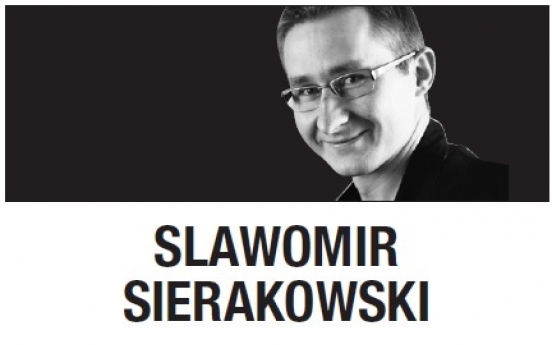 SLAWOMIR
SIERAKOWSKI